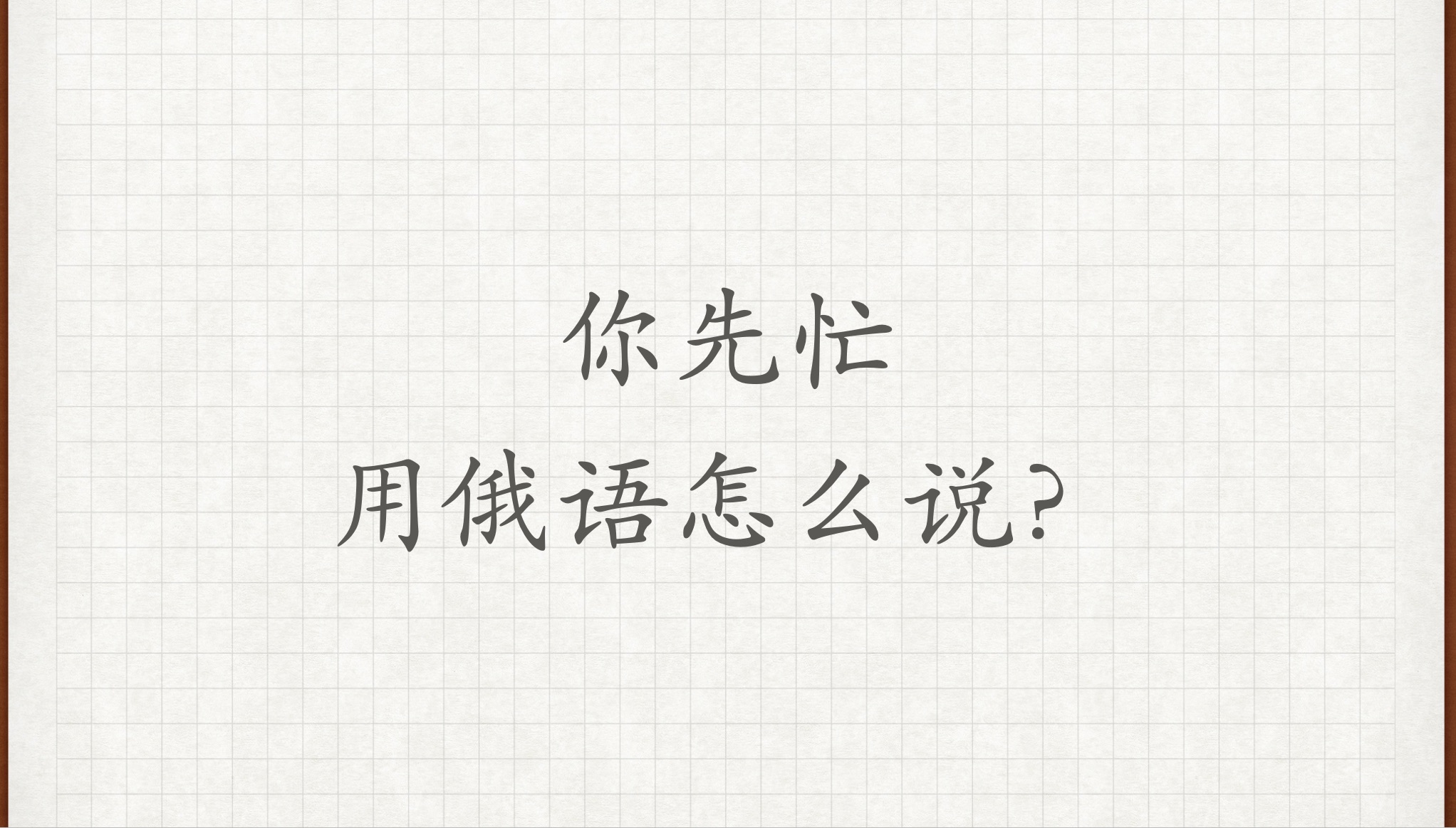 你先忙
用俄语怎么说?